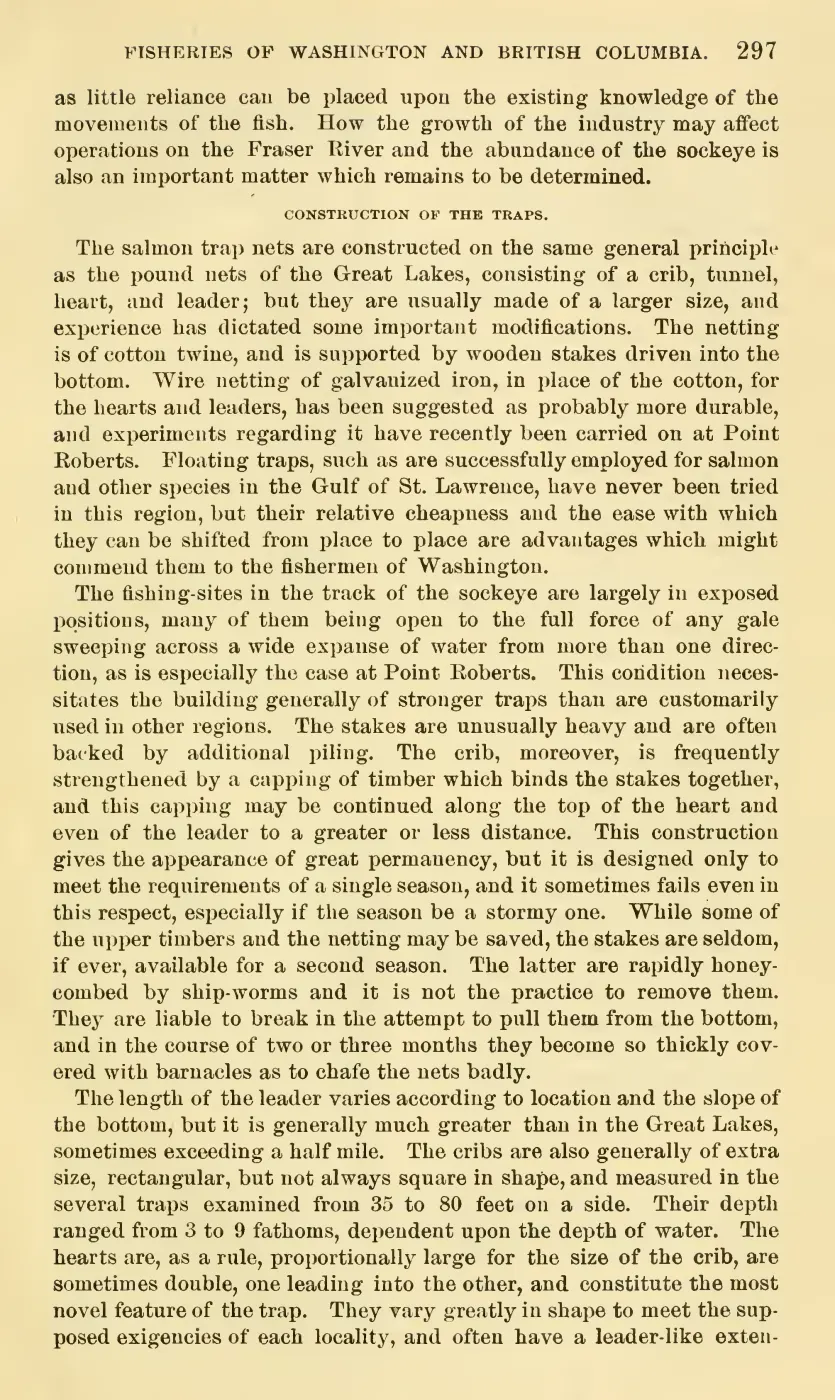 FISHERIES OF WASHINGTON AND BRITISH COLUMBIA. 297

as little reliance can be placed upon the existing knowledge of the movements of the fish. How the growth of the industry may affect operations on the Fraser River and the abundance of the sockeye is also an important matter which remains to be determined.

CONSTRUCTION OF THE TRAPS.

The salmon trap nets are constructed on the same general principle as the pound nets of the Great Lakes, consisting of a crib, tunnel, heart, and leader; but they are usually made of a larger size, and experience has dictated some important modifications. The netting is of cotton twine, and is supported by wooden stakes driven into the bottom. Wire netting of galvanized iron, in place of the cotton, for the hearts and leaders, has been suggested as probably more durable, and experiments regarding it have recently been carried on at Point Roberts. Floating traps, such as are successfully employed for salmon and other species in the Gulf of St. Lawrence, have never been tried in this region, but their relative cheapness and the ease with which they can be shifted from place to place are advantages which might commend them to the fishermen of Washington.

The fishing-sites in the track of the sockeye are largely in exposed positions, many of them being open to the full force of any gale sweeping across a wide expanse of water from more than one direction, as is especially the case at Point Roberts. This condition necessitates the building generally of stronger traps than are customarily used in other regions. The stakes are unusually heavy and are often backed by additional piling. The crib, moreover, is frequently strengthened by a capping of timber which binds the stakes together, and this capping may be continued along the top of the heart and even of the leader to a greater or less distance. This construction gives the appearance of great permanency, but it is designed only to meet the requirements of a single season, and it sometimes fails even in this respect, especially if the season be a stormy one. While some of the upper timbers and the netting may be saved, the stakes are seldom, if ever, available for a second season. The latter are rapidly honeycombed by ship-worms and it is not the practice to remove them. They are liable to break in the attempt to pull them from the bottom, and in the course of two or three months they become so thickly covered with barnacles as to chafe the nets badly.

The length of the leader varies according to location and the slope of the bottom, but it is generally much greater than in the Great Lakes, sometimes exceeding a half mile. The cribs are also generally of extra size, rectangular, but not always square in shape, and measured in the several traps examined from 35 to 80 feet on a side. Their depth ranged from 3 to 9 fathoms, dependent upon the depth of water. The hearts are, as a rule, proportionally large for the size of the crib, are sometimes double, one leading into the other, and constitute the most novel feature of the trap. They vary greatly in shape to meet the supposed exigencies of each locality, and often have a leader-like exten-